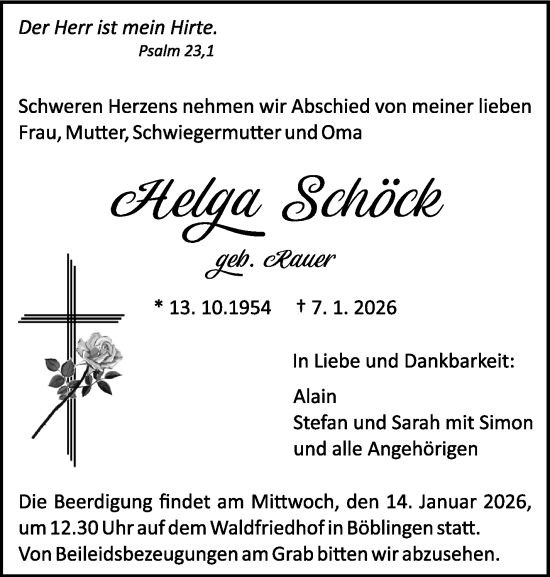 Der Herr ist mein Hirte.
Psalm 23,1

Schweren Herzens nehmen wir Abschied von meiner lieben Frau, Mutter, Schwiegermutter und Oma

Helga Schöck

geb. Rauer

* 13. 10.1954 † 7. 1. 2026

In Liebe und Dankbarkeit:

Alain
Stefan und Sarah mit Simon
und alle Angehörigen

Die Beerdigung findet am Mittwoch, den 14. Januar 2026, um 12.30 Uhr auf dem Waldfriedhof in Böblingen statt.
Von Beileidsbezeugungen am Grab bitten wir abzusehen.